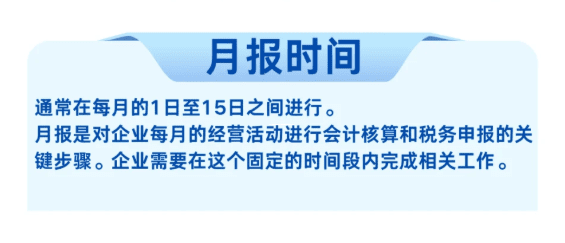 月报时间

通常在每月的1日至15日之间进行。
月报是对企业每月的经营活动进行会计核算和税务申报的关键步骤。企业需要在这个固定的时间段内完成相关工作。